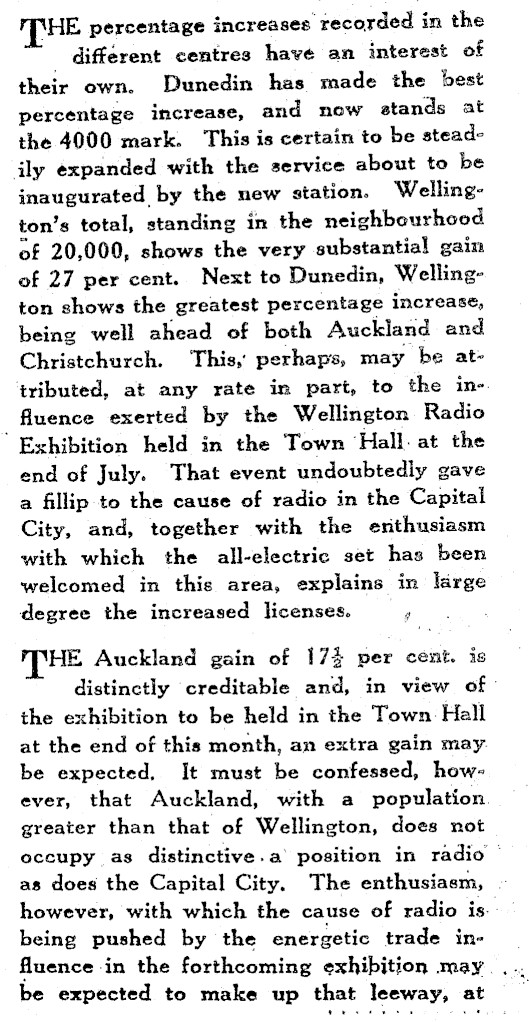 THE percentage increases recorded in the different centres have an interest of their own. Dunedin has made the best percentage increase, and now stands at the 4000 mark. This is certain to be steadily expanded with the service about to be inaugurated by the new station. Wellington's total, standing in the neighbourhood of 20,000, shows the very substantial gain of 27 per cent. Next to Dunedin, Wellington shows the greatest percentage increase, being well ahead of both Auckland and Christchurch. This, perhaps, may be attributed, at any rate in part, to the influence exerted by the Wellington Radio Exhibition held in the Town Hall at the end of July. That event undoubtedly gave a fillip to the cause of radio in the Capital City, and, together with the enthusiasm with which the all-electric set has been welcomed in this area, explains in large degree the increased licenses.

THE Auckland gain of $17\frac{1}{2}$ per cent. is distinctly creditable and, in view of the exhibition to be held in the Town Hall at the end of this month, an extra gain may be expected. It must be confessed, however, that Auckland, with a population greater than that of Wellington, does not occupy as distinctive a position in radio as does the Capital City. The enthusiasm, however, with which the cause of radio is being pushed by the energetic trade influence in the forthcoming exhibition may be expected to make up that leeway, at